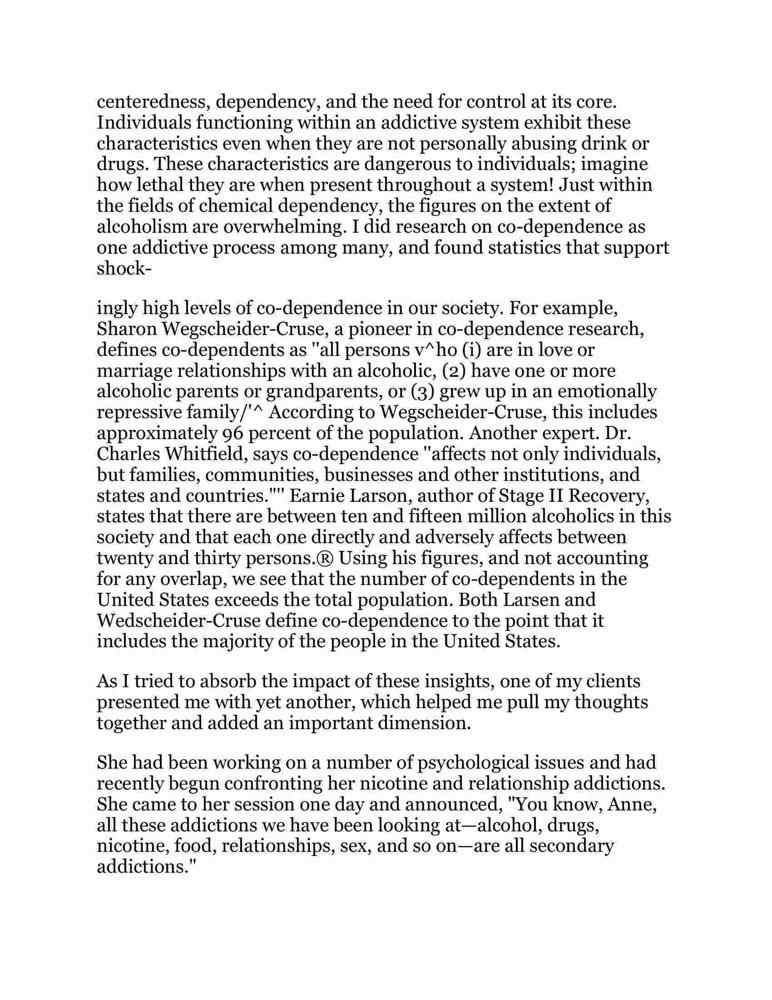 centeredness, dependency, and the need for control at its core. Individuals functioning within an addictive system exhibit these characteristics even when they are not personally abusing drink or drugs. These characteristics are dangerous to individuals; imagine how lethal they are when present throughout a system! Just within the fields of chemical dependency, the figures on the extent of alcoholism are overwhelming. I did research on co-dependence as one addictive process among many, and found statistics that support shock-

ingly high levels of co-dependence in our society. For example, Sharon Wegscheider-Cruse, a pioneer in co-dependence research, defines co-dependents as "all persons v^ho (i) are in love or marriage relationships with an alcoholic, (2) have one or more alcoholic parents or grandparents, or (3) grew up in an emotionally repressive family/'^ According to Wegscheider-Cruse, this includes approximately 96 percent of the population. Another expert. Dr. Charles Whitfield, says co-dependence "affects not only individuals, but families, communities, businesses and other institutions, and states and countries."" Earnie Larson, author of Stage II Recovery, states that there are between ten and fifteen million alcoholics in this society and that each one directly and adversely affects between twenty and thirty persons.® Using his figures, and not accounting for any overlap, we see that the number of co-dependents in the United States exceeds the total population. Both Larsen and Wedscheider-Cruse define co-dependence to the point that it includes the majority of the people in the United States.

As I tried to absorb the impact of these insights, one of my clients presented me with yet another, which helped me pull my thoughts together and added an important dimension.

She had been working on a number of psychological issues and had recently begun confronting her nicotine and relationship addictions. She came to her session one day and announced, "You know, Anne, all these addictions we have been looking at—alcohol, drugs, nicotine, food, relationships, sex, and so on—are all secondary addictions."